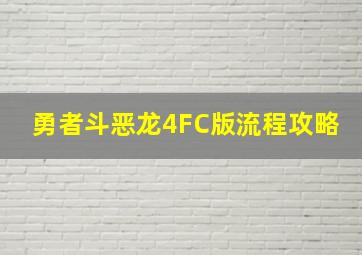 勇者斗恶龙4FC版流程攻略